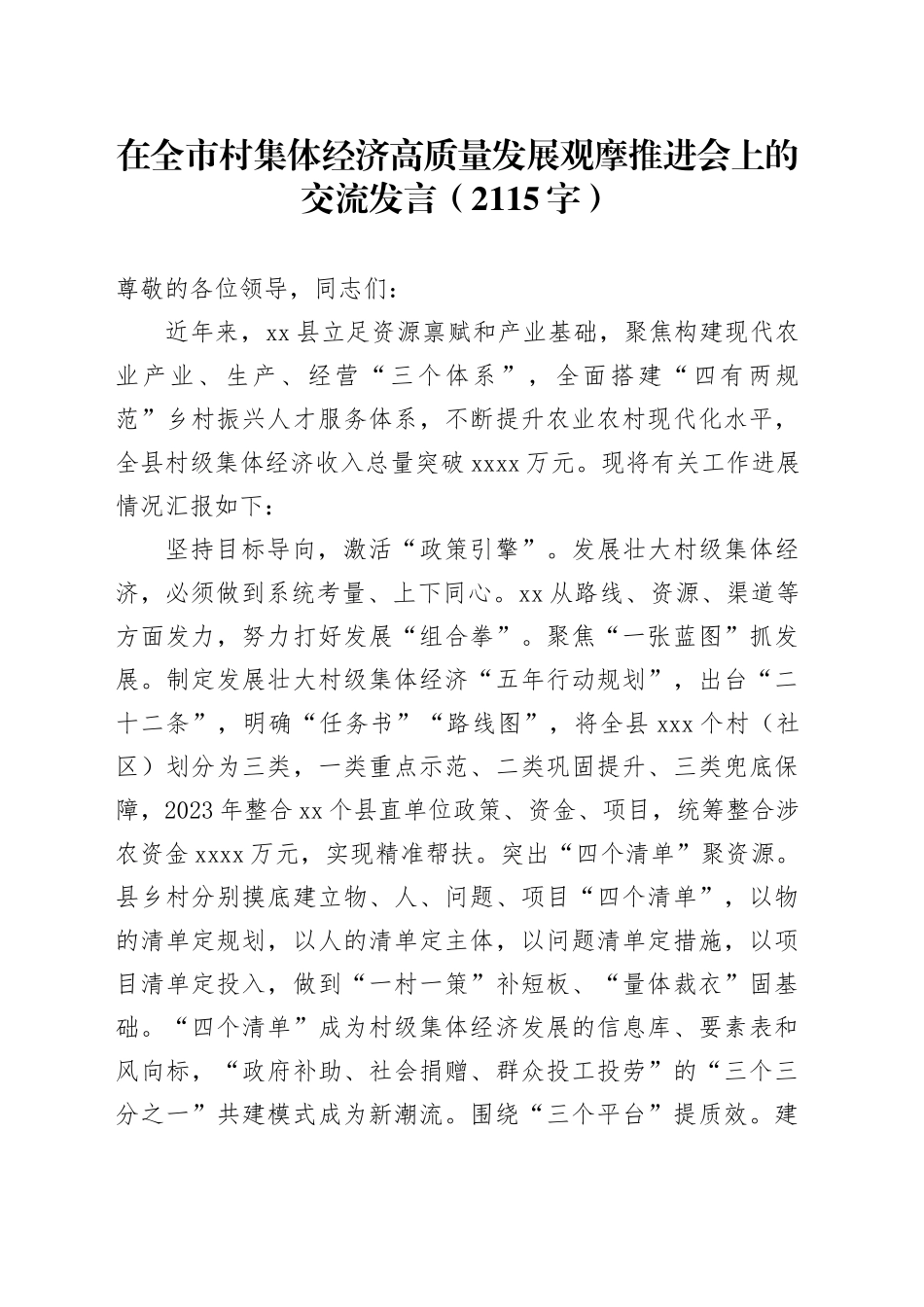 在全市村集体经济高质量发展观摩推进会上的交流发言（2115字）

尊敬的各位领导，同志们：

近年来，xx县立足资源禀赋和产业基础，聚焦构建现代农业产业、生产、经营“三个体系”，全面搭建“四有两规范”乡村振兴人才服务体系，不断提升农业农村现代化水平，全县村级集体经济收入总量突破xxxx万元。现将有关工作进展情况汇报如下：

坚持目标导向，激活“政策引擎”。发展壮大村级集体经济，必须做到系统考量、上下同心。xx从路线、资源、渠道等方面发力，努力打好发展“组合拳”。聚焦“一张蓝图”抓发展。制定发展壮大村级集体经济“五年行动规划”，出台“二十二条”，明确“任务书”“路线图”，将全县xxx个村（社区）划分为三类，一类重点示范、二类巩固提升、三类兜底保障，2023年整合xx个县直单位政策、资金、项目，统筹整合涉农资金xxxx万元，实现精准帮扶。突出“四个清单”聚资源。县乡村分别摸底建立物、人、问题、项目“四个清单”，以物的清单定规划，以人的清单定主体，以问题清单定措施，以项目清单定投入，做到“一村一策”补短板、“量体裁衣”固基础。“四个清单”成为村级集体经济发展的信息库、要素表和风向标，“政府补助、社会捐赠、群众投工投劳”的“三个三分之一”共建模式成为新潮流。围绕“三个平台”提质效。建